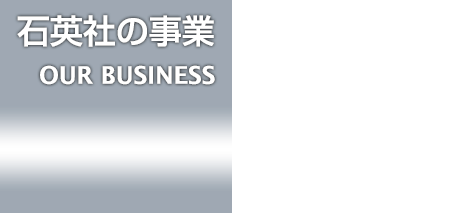 石英社の事業
OUR BUSINESS